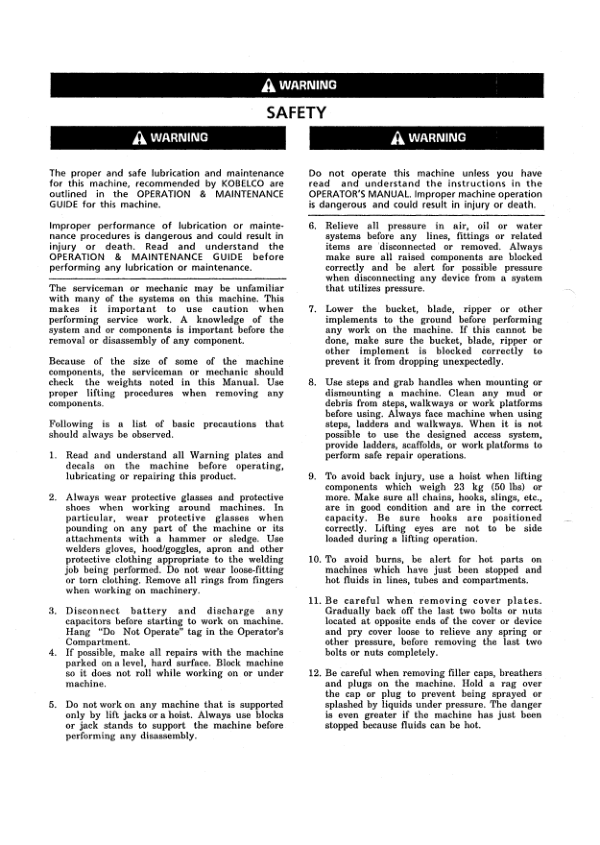 WARNING

SAFETY

WARNING

The proper and safe lubrication and maintenance for this machine, recommended by KOBELCO are outlined in the OPERATION & MAINTENANCE GUIDE for this machine.

Improper performance of lubrication or maintenance procedures is dangerous and could result in injury or death. Read and understand the OPERATION & MAINTENANCE GUIDE before performing any lubrication or maintenance.

The serviceman or mechanic may be unfamiliar with many of the systems on this machine. This makes it important to use caution when performing service work. A knowledge of the system and or components is important before the removal or disassembly of any component.

Because of the size of some of the machine components, the serviceman or mechanic should check the weights noted in this Manual. Use proper lifting procedures when removing any components.

Following is a list of basic precautions that should always be observed.

1. Read and understand all Warning plates and decals on the machine before operating, lubricating or repairing this product.

2. Always wear protective glasses and protective shoes when working around machines. In particular, wear protective glasses when pounding on any part of the machine or its attachments with a hammer or sledge. Use welders gloves, hood/goggles, apron and other protective clothing appropriate to the welding job being performed. Do not wear loose-fitting or torn clothing. Remove all rings from fingers when working on machinery.

3. Disconnect battery and discharge any capacitors before starting to work on machine. Hang "Do Not Operate" tag in the Operator's Compartment.

4. If possible, make all repairs with the machine parked on a level, hard surface. Block machine so it does not roll while working on or under machine.

5. Do not work on any machine that is supported only by lift jacks or a hoist. Always use blocks or jack stands to support the machine before performing any disassembly.

WARNING

Do not operate this machine unless you have read and understand the instructions in the OPERATOR'S MANUAL. Improper machine operation is dangerous and could result in injury or death.

6. Relieve all pressure in air, oil or water systems before any lines, fittings or related items are disconnected or removed. Always make sure all raised components are blocked correctly and be alert for possible pressure when disconnecting any device from a system that utilizes pressure.

7. Lower the bucket, blade, ripper or other implements to the ground before performing any work on the machine. If this cannot be done, make sure the bucket, blade, ripper or other implement is blocked correctly to prevent it from dropping unexpectedly.

8. Use steps and grab handles when mounting or dismounting a machine. Clean any mud or debris from steps, walkways or work platforms before using. Always face machine when using steps, ladders and walkways. When it is not possible to use the designed access system, provide ladders, scaffolds, or work platforms to perform safe repair operations.

9. To avoid back injury, use a hoist when lifting components which weigh 23 kg (50 lbs) or more. Make sure all chains, hooks, slings, etc., are in good condition and are in the correct capacity. Be sure hooks are positioned correctly. Lifting eyes are not to be side loaded during a lifting operation.

10. To avoid burns, be alert for hot parts on machines which have just been stopped and hot fluids in lines, tubes and compartments.

11. Be careful when removing cover plates. Gradually back off the last two bolts or nuts located at opposite ends of the cover or device and pry cover loose to relieve any spring or other pressure, before removing the last two bolts or nuts completely.

12. Be careful when removing filler caps, breathers and plugs on the machine. Hold a rag over the cap or plug to prevent being sprayed or splashed by liquids under pressure. The danger is even greater if the machine has just been stopped because fluids can be hot.